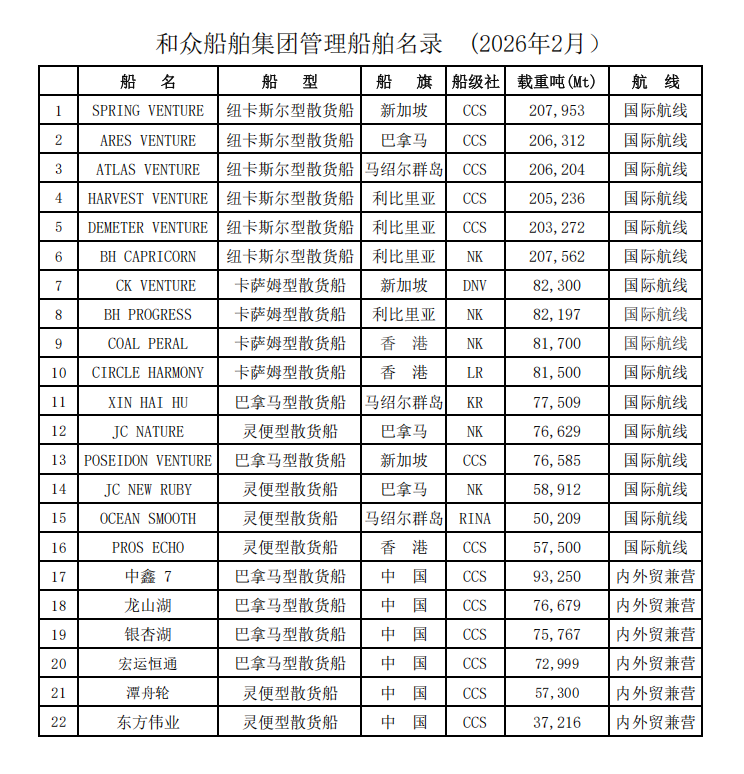 和众船舶集团管理船舶名录 （2026年2月）

|  | 船 名 | 船 型 | 船 旗 | 船级社 | 载重吨(Mt) | 航 线 |
|---|---|---|---|---|---|---|
| 1 | SPRING VENTURE | 纽卡斯尔型散货船 | 新加坡 | CCS | 207,953 | 国际航线 |
| 2 | ARES VENTURE | 纽卡斯尔型散货船 | 巴拿马 | CCS | 206,312 | 国际航线 |
| 3 | ATLAS VENTURE | 纽卡斯尔型散货船 | 马绍尔群岛 | CCS | 206,204 | 国际航线 |
| 4 | HARVEST VENTURE | 纽卡斯尔型散货船 | 利比里亚 | CCS | 205,236 | 国际航线 |
| 5 | DEMETER VENTURE | 纽卡斯尔型散货船 | 利比里亚 | CCS | 203,272 | 国际航线 |
| 6 | BH CAPRICORN | 纽卡斯尔型散货船 | 利比里亚 | NK | 207,562 | 国际航线 |
| 7 | CK VENTURE | 卡萨姆型散货船 | 新加坡 | DNV | 82,300 | 国际航线 |
| 8 | BH PROGRESS | 卡萨姆型散货船 | 利比里亚 | NK | 82,197 | 国际航线 |
| 9 | COAL PERAL | 卡萨姆型散货船 | 香 港 | NK | 81,700 | 国际航线 |
| 10 | CIRCLE HARMONY | 卡萨姆型散货船 | 香 港 | LR | 81,500 | 国际航线 |
| 11 | XIN HAI HU | 巴拿马型散货船 | 马绍尔群岛 | KR | 77,509 | 国际航线 |
| 12 | JC NATURE | 灵便型散货船 | 巴拿马 | NK | 76,629 | 国际航线 |
| 13 | POSEIDON VENTURE | 巴拿马型散货船 | 新加坡 | CCS | 76,585 | 国际航线 |
| 14 | JC NEW RUBY | 灵便型散货船 | 巴拿马 | NK | 58,912 | 国际航线 |
| 15 | OCEAN SMOOTH | 灵便型散货船 | 马绍尔群岛 | RINA | 50,209 | 国际航线 |
| 16 | PROS ECHO | 灵便型散货船 | 香 港 | CCS | 57,500 | 国际航线 |
| 17 | 中鑫 7 | 巴拿马型散货船 | 中 国 | CCS | 93,250 | 内外贸兼营 |
| 18 | 龙山湖 | 巴拿马型散货船 | 中 国 | CCS | 76,679 | 内外贸兼营 |
| 19 | 银杏湖 | 巴拿马型散货船 | 中 国 | CCS | 75,767 | 内外贸兼营 |
| 20 | 宏运恒通 | 巴拿马型散货船 | 中 国 | CCS | 72,999 | 内外贸兼营 |
| 21 | 潭舟轮 | 灵便型散货船 | 中 国 | CCS | 57,300 | 内外贸兼营 |
| 22 | 东方伟业 | 灵便型散货船 | 中 国 | CCS | 37,216 | 内外贸兼营 |